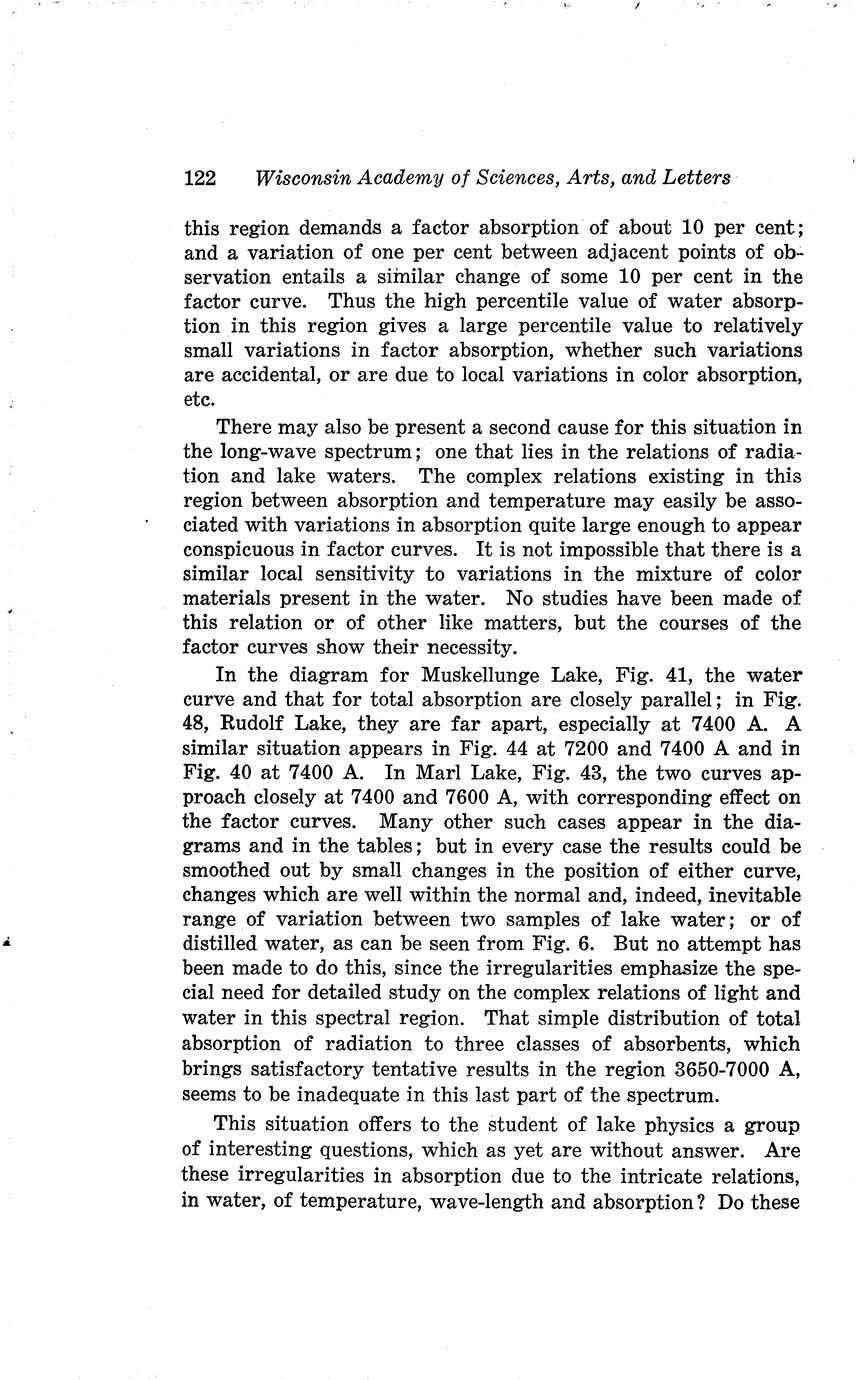 122 Wisconsin Academy of Sciences, Arts, and Letters

this region demands a factor absorption of about 10 per cent; and a variation of one per cent between adjacent points of observation entails a similar change of some 10 per cent in the factor curve. Thus the high percentile value of water absorption in this region gives a large percentile value to relatively small variations in factor absorption, whether such variations are accidental, or are due to local variations in color absorption, etc.

There may also be present a second cause for this situation in the long-wave spectrum; one that lies in the relations of radiation and lake waters. The complex relations existing in this region between absorption and temperature may easily be associated with variations in absorption quite large enough to appear conspicuous in factor curves. It is not impossible that there is a similar local sensitivity to variations in the mixture of color materials present in the water. No studies have been made of this relation or of other like matters, but the courses of the factor curves show their necessity.

In the diagram for Muskellunge Lake, Fig. 41, the water curve and that for total absorption are closely parallel; in Fig. 48, Rudolf Lake, they are far apart, especially at 7400 A. A similar situation appears in Fig. 44 at 7200 and 7400 A and in Fig. 40 at 7400 A. In Marl Lake, Fig. 43, the two curves approach closely at 7400 and 7600 A, with corresponding effect on the factor curves. Many other such cases appear in the diagrams and in the tables; but in every case the results could be smoothed out by small changes in the position of either curve, changes which are well within the normal and, indeed, inevitable range of variation between two samples of lake water; or of distilled water, as can be seen from Fig. 6. But no attempt has been made to do this, since the irregularities emphasize the special need for detailed study on the complex relations of light and water in this spectral region. That simple distribution of total absorption of radiation to three classes of absorbents, which brings satisfactory tentative results in the region 3650-7000 A, seems to be inadequate in this last part of the spectrum.

This situation offers to the student of lake physics a group of interesting questions, which as yet are without answer. Are these irregularities in absorption due to the intricate relations, in water, of temperature, wave-length and absorption? Do these